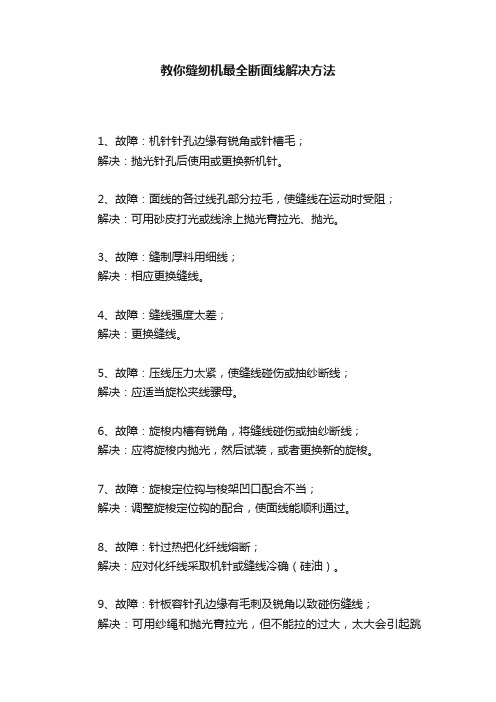 教你缝纫机最全断面线解决方法

1、故障：机针针孔边缘有锐角或针槽毛；
解决：抛光针孔后使用或更换新机针。

2、故障：面线的各过线孔部分拉毛，使缝线在运动时受阻；
解决：可用砂皮打光或线涂上抛光膏拉光、抛光。

3、故障：缝制厚料用细线；
解决：相应更换缝线。

4、故障：缝线强度太差；
解决：更换缝线。

5、故障：压线压力太紧，使缝线碰伤或抽纱断线；
解决：应适当旋松夹线螺母。

6、故障：旋梭内槽有锐角，将缝线碰伤或抽纱断线；
解决：应将旋梭内抛光，然后试装，或者更换新的旋梭。

7、故障：旋梭定位钩与梭架凹口配合不当；
解决：调整旋梭定位钩的配合，使面线能顺利通过。

8、故障：针过热把化纤线熔断；
解决：应对化纤线采取机针或缝线冷确（硅油）。

9、故障：针板容针孔边缘有毛刺及锐角以致碰伤缝线；
解决：可用纱绳和抛光膏拉光，但不能拉的过大，太大会引起跳